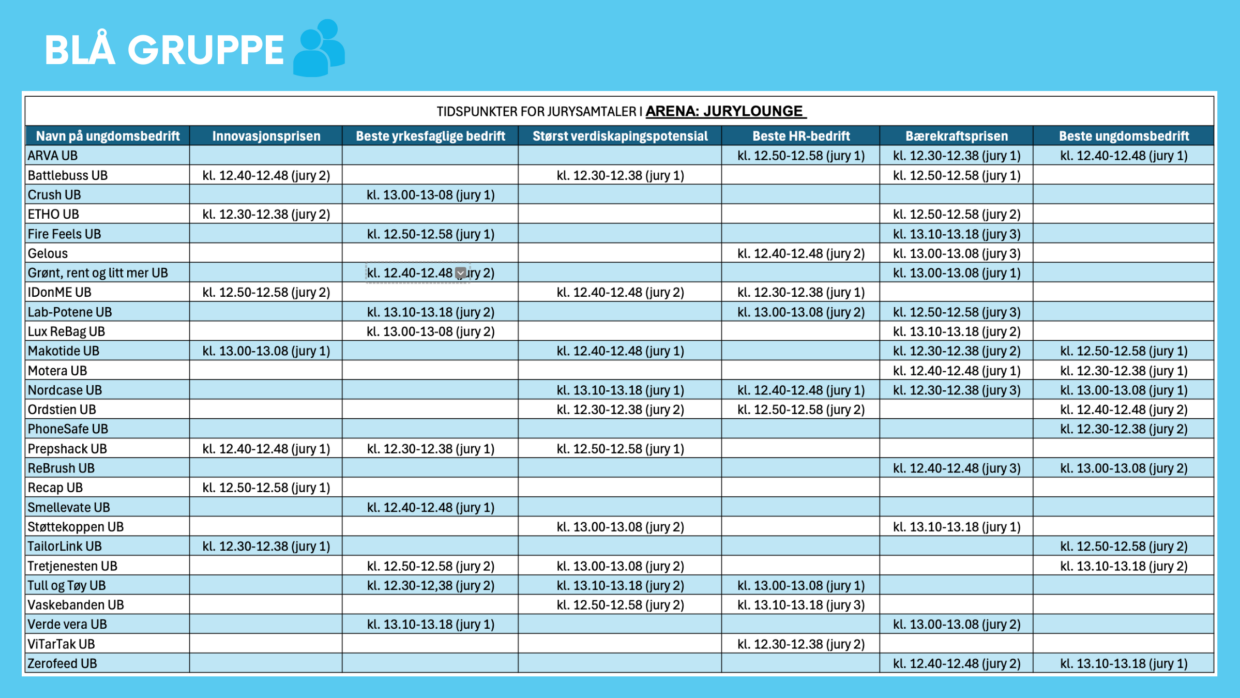 BLÅ GRUPPE

TIDSPUNKTER FOR JURYSAMTALER I ARENA: JURYLOUNGE

| Navn på ungdomsbedrift | Innovasjonsprisen | Beste yrkesfaglige bedrift | Størst verdiskapingspotensial | Beste HR-bedrift | Bærekraftsprisen | Beste ungdomsbedrift |
|---|---|---|---|---|---|---|
| ARVA UB | | | | kl. 12.50-12.58 (jury 1) | kl. 12.30-12.38 (jury 1) | kl. 12.40-12.48 (jury 1) |
| Battlebuss UB | kl. 12.40-12.48 (jury 2) | | kl. 12.30-12.38 (jury 1) | | kl. 12.50-12.58 (jury 1) | |
| Crush UB | | kl. 13.00-13-08 (jury 1) | | | | |
| ETHO UB | kl. 12.30-12.38 (jury 2) | | | | kl. 12.50-12.58 (jury 2) | |
| Fire Feels UB | | kl. 12.50-12.58 (jury 1) | | | kl. 13.10-13.18 (jury 3) | |
| Gelous | | | | kl. 12.40-12.48 (jury 2) | kl. 13.00-13.08 (jury 3) | |
| Grønt, rent og litt mer UB | | kl. 12.40-12.48 (jury 2) | | | kl. 13.00-13.08 (jury 1) | |
| IDonME UB | kl. 12.50-12.58 (jury 2) | | kl. 12.40-12.48 (jury 2) | kl. 12.30-12.38 (jury 1) | | |
| Lab-Potene UB | | kl. 13.10-13.18 (jury 2) | | kl. 13.00-13.08 (jury 2) | kl. 12.50-12.58 (jury 3) | |
| Lux ReBag UB | | kl. 13.00-13-08 (jury 2) | | | kl. 13.10-13.18 (jury 2) | |
| Makotide UB | kl. 13.00-13.08 (jury 1) | | kl. 12.40-12.48 (jury 1) | | kl. 12.30-12.38 (jury 2) | kl. 12.50-12.58 (jury 1) |
| Motera UB | | | | | kl. 12.40-12.48 (jury 1) | kl. 12.30-12.38 (jury 1) |
| Nordcase UB | | | kl. 13.10-13.18 (jury 1) | kl. 12.40-12.48 (jury 1) | kl. 12.30-12.38 (jury 3) | kl. 13.00-13.08 (jury 1) |
| Ordstien UB | | | kl. 12.30-12.38 (jury 2) | kl. 12.50-12.58 (jury 2) | | kl. 12.40-12.48 (jury 2) |
| PhoneSafe UB | | | | | | kl. 12.30-12.38 (jury 2) |
| Prepshack UB | kl. 12.40-12.48 (jury 1) | kl. 12.30-12.38 (jury 1) | kl. 12.50-12.58 (jury 1) | | | |
| ReBrush UB | | | | | kl. 12.40-12.48 (jury 3) | kl. 13.00-13.08 (jury 2) |
| Recap UB | kl. 12.50-12.58 (jury 1) | | | | | |
| Smellevate UB | | kl. 12.40-12.48 (jury 1) | | | | |
| Støttekoppen UB | | | kl. 13.00-13.08 (jury 2) | | kl. 13.10-13.18 (jury 1) | |
| TailorLink UB | kl. 12.30-12.38 (jury 1) | | | | | kl. 12.50-12.58 (jury 2) |
| Tretjenesten UB | | kl. 12.50-12.58 (jury 2) | kl. 13.00-13.08 (jury 2) | | | kl. 13.10-13.18 (jury 2) |
| Tull og Tøy UB | | kl. 12.30-12,38 (jury 2) | kl. 13.10-13.18 (jury 2) | kl. 13.00-13.08 (jury 1) | | |
| Vaskebanden UB | | | kl. 12.50-12.58 (jury 2) | kl. 13.10-13.18 (jury 3) | | |
| Verde vera UB | | kl. 13.10-13.18 (jury 1) | | | kl. 13.00-13.08 (jury 2) | |
| ViTarTak UB | | | | kl. 12.30-12.38 (jury 2) | | |
| Zerofeed UB | | | | | kl. 12.40-12.48 (jury 2) | kl. 13.10-13.18 (jury 1) |